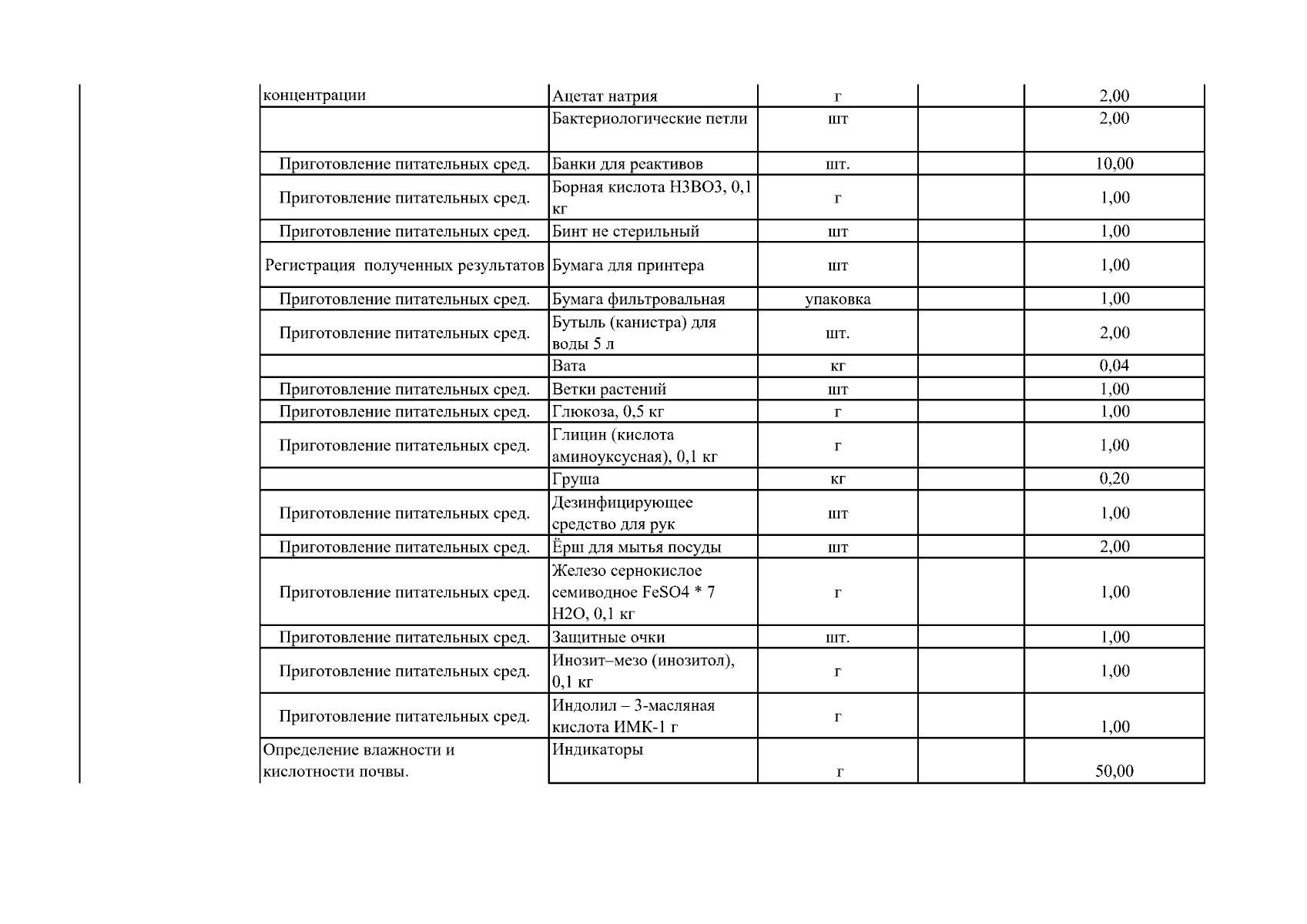 | | | | | |
|---|---|---|---|---|
| концентрации | Ацетат натрия | г | | 2,00 |
| | Бактериологические петли | шт | | 2,00 |
| Приготовление питательных сред. | Банки для реактивов | шт. | | 10,00 |
| Приготовление питательных сред. | Борная кислота H3BO3, 0,1 кг | г | | 1,00 |
| Приготовление питательных сред. | Бинт не стерильный | шт | | 1,00 |
| Регистрация полученных результатов | Бумага для принтера | шт | | 1,00 |
| Приготовление питательных сред. | Бумага фильтровальная | упаковка | | 1,00 |
| Приготовление питательных сред. | Бутыль (канистра) для воды 5 л | шт. | | 2,00 |
| | Вата | кг | | 0,04 |
| Приготовление питательных сред. | Ветки растений | шт | | 1,00 |
| Приготовление питательных сред. | Глюкоза, 0,5 кг | г | | 1,00 |
| Приготовление питательных сред. | Глицин (кислота аминоуксусная), 0,1 кг | г | | 1,00 |
| | Груша | кг | | 0,20 |
| Приготовление питательных сред. | Дезинфицирующее средство для рук | шт | | 1,00 |
| Приготовление питательных сред. | Ёрш для мытья посуды | шт | | 2,00 |
| Приготовление питательных сред. | Железо сернокислое семиводное FeSO4 * 7 H2O, 0,1 кг | г | | 1,00 |
| Приготовление питательных сред. | Защитные очки | шт. | | 1,00 |
| Приготовление питательных сред. | Инозит–мезо (инозитол), 0,1 кг | г | | 1,00 |
| Приготовление питательных сред. | Индолил – 3-масляная кислота ИМК-1 г | г | | 1,00 |
| Определение влажности и кислотности почвы. | Индикаторы | г | | 50,00 |